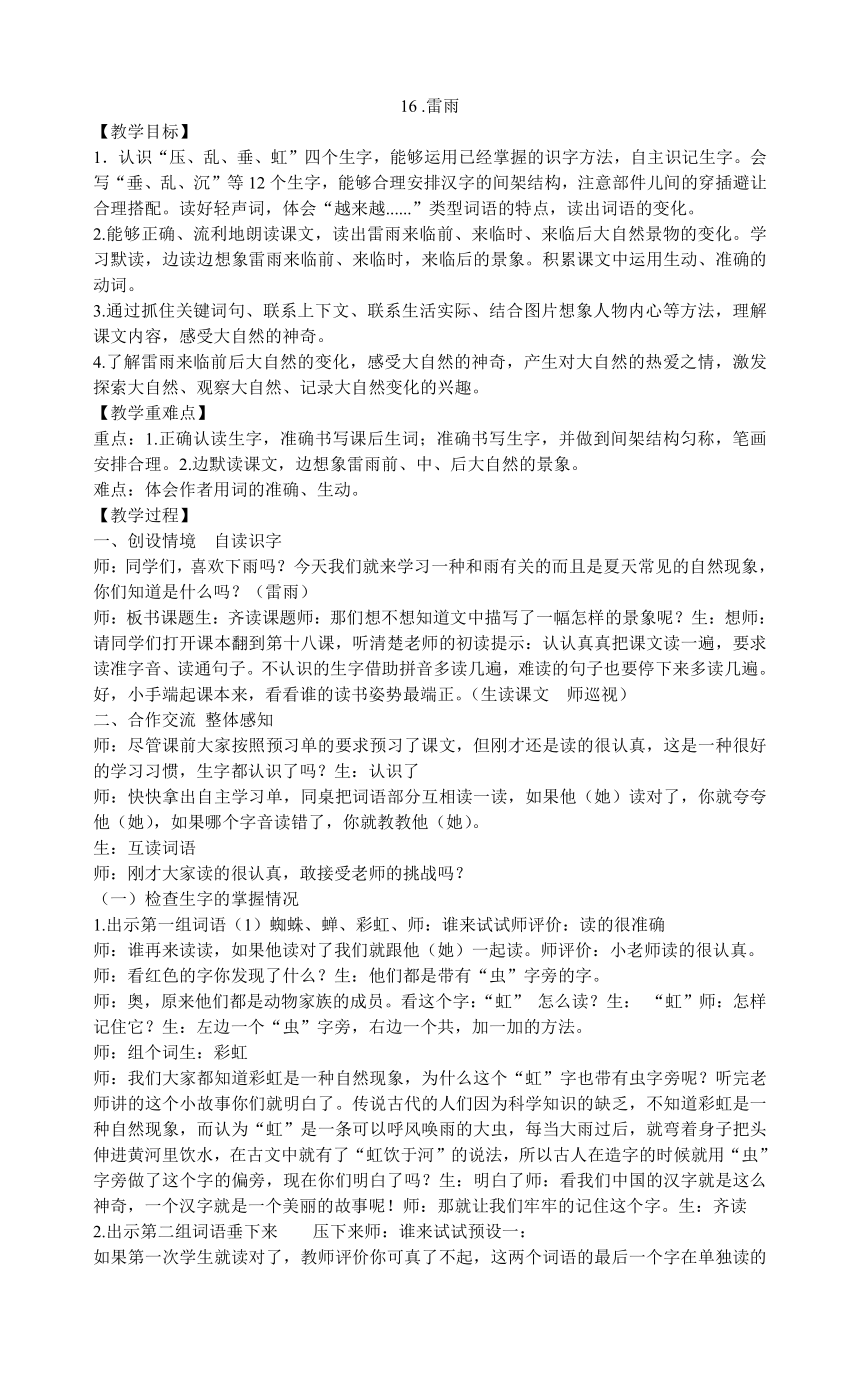 16 .雷雨

【教学目标】

1．认识“压、乱、垂、虹”四个生字，能够运用已经掌握的识字方法，自主识记生字。会写“垂、乱、沉”等 12 个生字，能够合理安排汉字的间架结构，注意部件儿间的穿插避让合理搭配。读好轻声词，体会“越来越......”类型词语的特点，读出词语的变化。

2.能够正确、流利地朗读课文，读出雷雨来临前、来临时、来临后大自然景物的变化。学习默读，边读边想象雷雨来临前、来临时，来临后的景象。积累课文中运用生动、准确的动词。

3.通过抓住关键词句、联系上下文、联系生活实际、结合图片想象人物内心等方法，理解课文内容，感受大自然的神奇。

4.了解雷雨来临前后大自然的变化，感受大自然的神奇，产生对大自然的热爱之情，激发探索大自然、观察大自然、记录大自然变化的兴趣。

【教学重难点】

重点：1.正确认读生字，准确书写课后生词；准确书写生字，并做到间架结构匀称，笔画安排合理。2.边默读课文，边想象雷雨前、中、后大自然的景象。

难点：体会作者用词的准确、生动。

【教学过程】

一、创设情境　自读识字

师：同学们，喜欢下雨吗？今天我们就来学习一种和雨有关的而且是夏天常见的自然现象，你们知道是什么吗？（雷雨）

师：板书课题生：齐读课题师：那们想不想知道文中描写了一幅怎样的景象呢？生：想师：请同学们打开课本翻到第十八课，听清楚老师的初读提示：认认真真把课文读一遍，要求读准字音、读通句子。不认识的生字借助拼音多读几遍，难读的句子也要停下来多读几遍。好，小手端起课本来，看看谁的读书姿势最端正。（生读课文　师巡视）

二、合作交流 整体感知

师：尽管课前大家按照预习单的要求预习了课文，但刚才还是读的很认真，这是一种很好的学习习惯，生字都认识了吗？生：认识了

师：快快拿出自主学习单，同桌把词语部分互相读一读，如果他（她）读对了，你就夸夸他（她），如果哪个字音读错了，你就教教他（她）。

生：互读词语

师：刚才大家读的很认真，敢接受老师的挑战吗？

（一）检查生字的掌握情况

1.出示第一组词语（1）蜘蛛、蝉、彩虹、师：谁来试试师评价：读的很准确

师：谁再来读读，如果他读对了我们就跟他（她）一起读。师评价：小老师读的很认真。

师：看红色的字你发现了什么？生：他们都是带有“虫”字旁的字。

师：奥，原来他们都是动物家族的成员。看这个字：“虹”　怎么读？生：　“虹”师：怎样记住它？生：左边一个“虫”字旁，右边一个共，加一加的方法。

师：组个词生：彩虹

师：我们大家都知道彩虹是一种自然现象，为什么这个“虹”字也带有虫字旁呢？听完老师讲的这个小故事你们就明白了。传说古代的人们因为科学知识的缺乏，不知道彩虹是一种自然现象，而认为“虹”是一条可以呼风唤雨的大虫，每当大雨过后，就弯着身子把头伸进黄河里饮水，在古文中就有了“虹饮于河”的说法，所以古人在造字的时候就用“虫”字旁做了这个字的偏旁，现在你们明白了吗？生：明白了师：看我们中国的汉字就是这么神奇，一个汉字就是一个美丽的故事呢！师：那就让我们牢牢的记住这个字。生：齐读

2.出示第二组词语垂下来　　压下来师：谁来试试预设一：

如果第一次学生就读对了，教师评价你可真了不起，这两个词语的最后一个字在单独读的